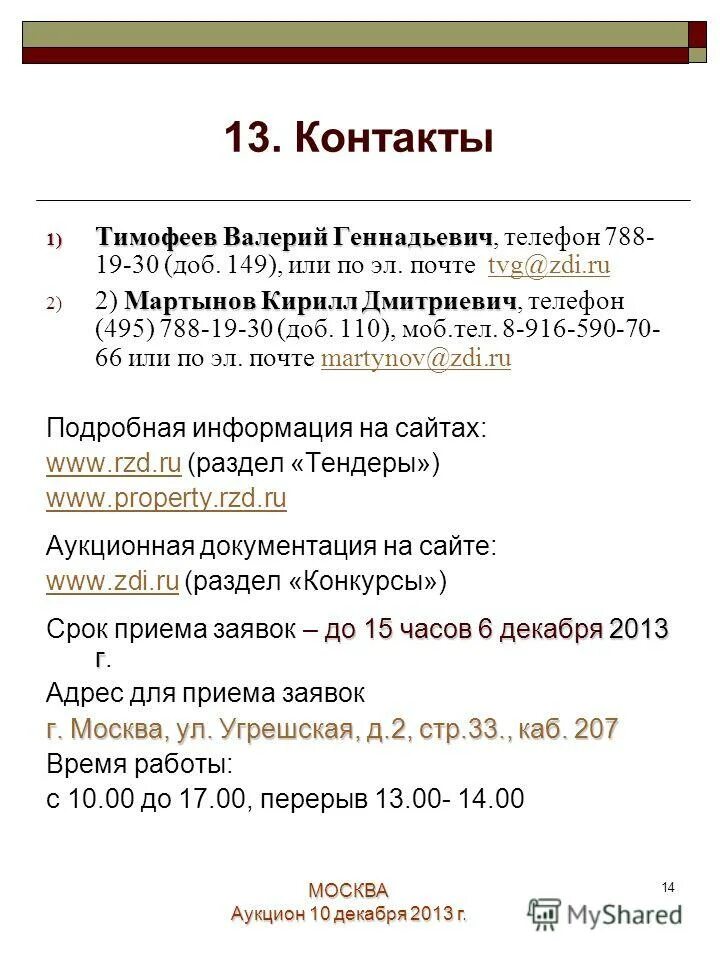 13. Контакты

1) Тимофеев Валерий Геннадьевич, телефон 788-19-30 (доб. 149), или по эл. почте tvg@zdi.ru

2) 2) Мартынов Кирилл Дмитриевич, телефон (495) 788-19-30 (доб. 110), моб.тел. 8-916-590-70-66 или по эл. почте martynov@zdi.ru

Подробная информация на сайтах:
www.rzd.ru (раздел «Тендеры»)
www.property.rzd.ru

Аукционная документация на сайте:
www.zdi.ru (раздел «Конкурсы»)

Срок приема заявок – до 15 часов 6 декабря 2013 г.

Адрес для приема заявок
г. Москва, ул. Угрешская, д.2, стр.33., каб. 207
Время работы:
с 10.00 до 17.00, перерыв 13.00- 14.00

МОСКВА
Аукцион 10 декабря 2013 г.

14

MyShared